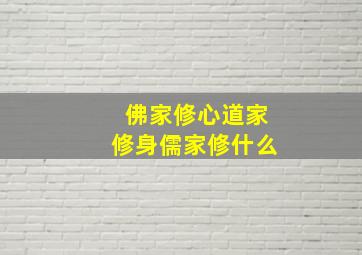 佛家修心道家修身儒家修什么